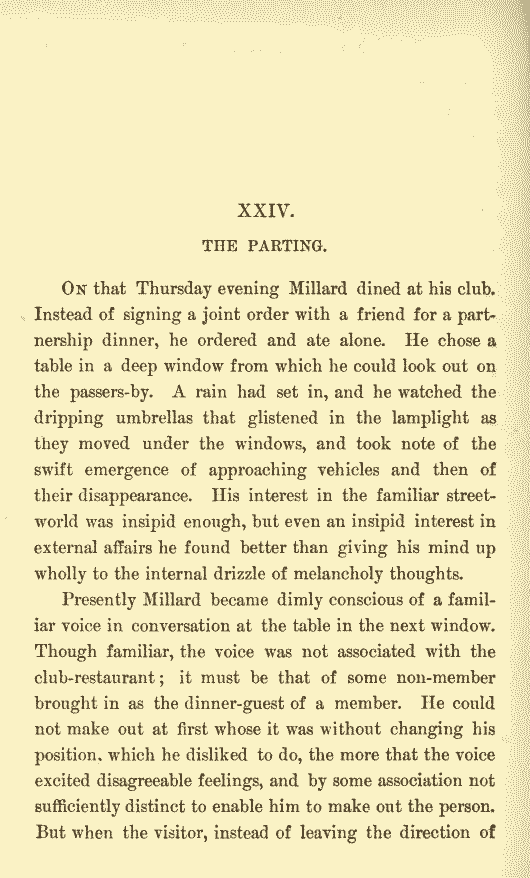 XXIV.

THE PARTING.

On that Thursday evening Millard dined at his club. Instead of signing a joint order with a friend for a partnership dinner, he ordered and ate alone. He chose a table in a deep window from which he could look out on the passers-by. A rain had set in, and he watched the dripping umbrellas that glistened in the lamplight as they moved under the windows, and took note of the swift emergence of approaching vehicles and then of their disappearance. His interest in the familiar street-world was insipid enough, but even an insipid interest in external affairs he found better than giving his mind up wholly to the internal drizzle of melancholy thoughts.

Presently Millard became dimly conscious of a familiar voice in conversation at the table in the next window. Though familiar, the voice was not associated with the club-restaurant; it must be that of some non-member brought in as the dinner-guest of a member. He could not make out at first whose it was without changing his position, which he disliked to do, the more that the voice excited disagreeable feelings, and by some association not sufficiently distinct to enable him to make out the person. But when the visitor, instead of leaving the direction of